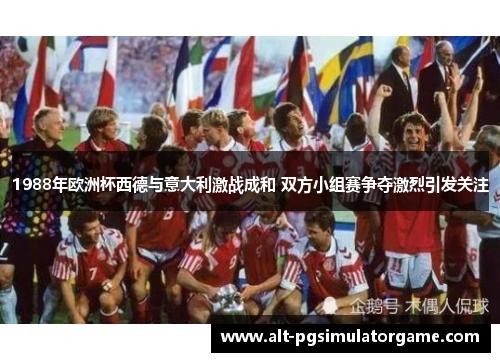 1988年欧洲杯西德与意大利激战成和 双方小组赛争夺激烈引发关注

企鹅号 木偶人侃球

www.alt-pgsimulatorgame.com